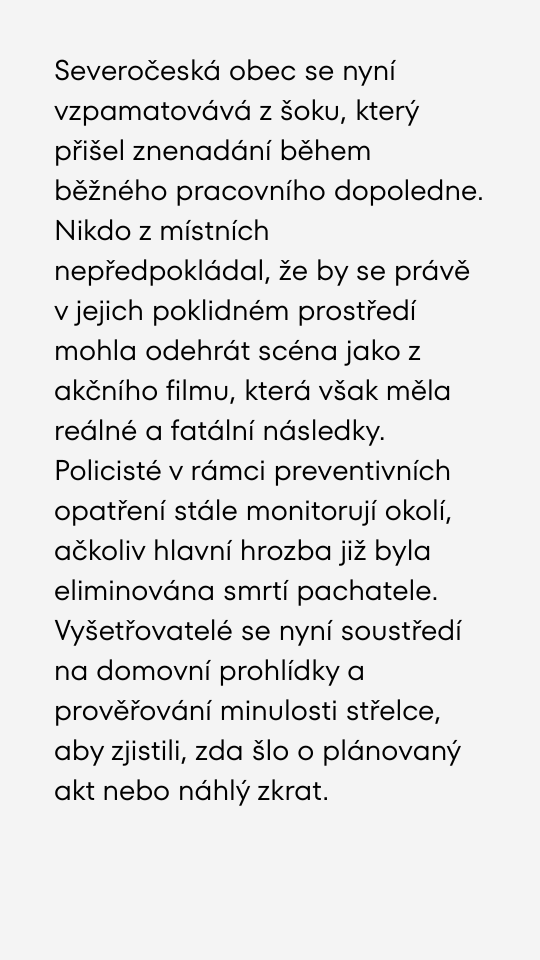 Severočeská obec se nyní vzpamatovává z šoku, který přišel znenadání během běžného pracovního dopoledne. Nikdo z místních nepředpokládal, že by se právě v jejich poklidném prostředí mohla odehrát scéna jako z akčního filmu, která však měla reálné a fatální následky. Policisté v rámci preventivních opatření stále monitorují okolí, ačkoliv hlavní hrozba již byla eliminována smrtí pachatele. Vyšetřovatelé se nyní soustředí na domovní prohlídky a prověřování minulosti střelce, aby zjistili, zda šlo o plánovaný akt nebo náhlý zkrat.